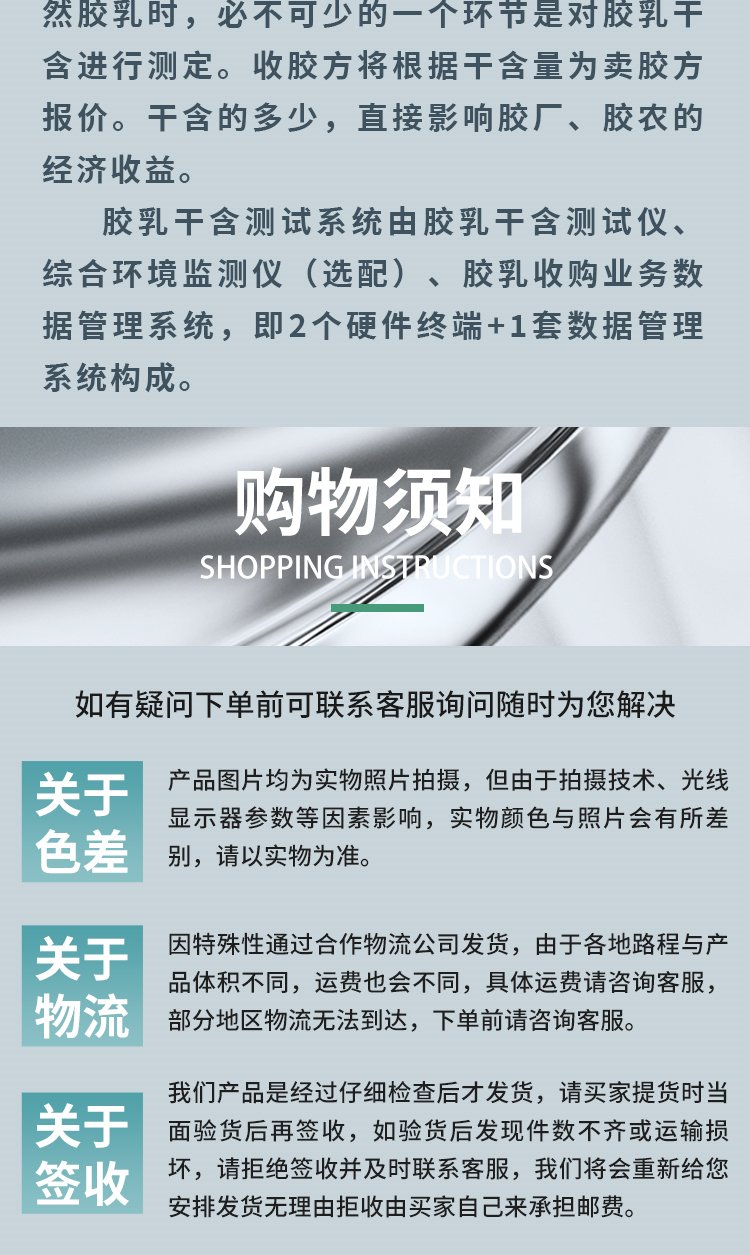 然胶乳时，必不可少的一个环节是对胶乳干含进行测定。收胶方将根据干含量为卖胶方报价。干含的多少，直接影响胶厂、胶农的经济收益。

胶乳干含测试系统由胶乳干含测试仪、综合环境监测仪（选配）、胶乳收购业务数据管理系统，即2个硬件终端+1套数据管理系统构成。

购物须知
SHOPPING INSTRUCTIONS

如有疑问下单前可联系客服询问随时为您解决

关于色差

产品图片均为实物照片拍摄，但由于拍摄技术、光线显示器参数等因素影响，实物颜色与照片会有所差别，请以实物为准。

关于物流

因特殊性通过合作物流公司发货，由于各地路程与产品体积不同，运费也会不同，具体运费请咨询客服，部分地区物流无法到达，下单前请咨询客服。

关于签收

我们产品是经过仔细检查后才发货，请买家提货时当面验货后再签收，如验货后发现件数不齐或运输损坏，请拒绝签收并及时联系客服，我们将会重新给您安排发货无理由拒收由买家自己来承担邮费。